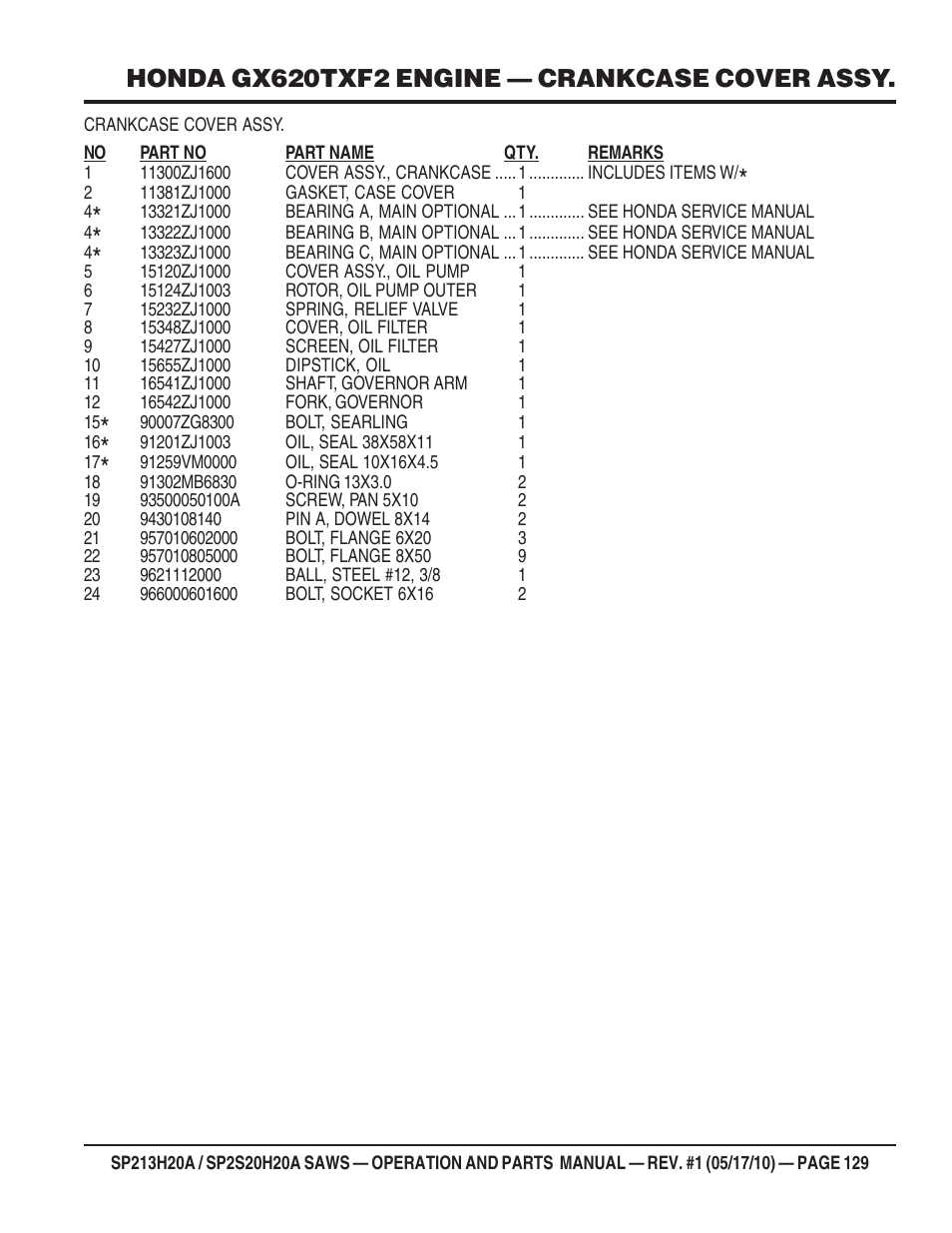 HONDA GX620TXF2 ENGINE — CRANKCASE COVER ASSY.

CRANKCASE COVER ASSY.

| NO | PART NO | PART NAME | QTY. | REMARKS |
|---|---|---|---|---|
| 1 | 11300ZJ1600 | COVER ASSY., CRANKCASE | 1 | INCLUDES ITEMS W/* |
| 2 | 11381ZJ1000 | GASKET, CASE COVER | 1 | |
| 4* | 13321ZJ1000 | BEARING A, MAIN OPTIONAL | 1 | SEE HONDA SERVICE MANUAL |
| 4* | 13322ZJ1000 | BEARING B, MAIN OPTIONAL | 1 | SEE HONDA SERVICE MANUAL |
| 4* | 13323ZJ1000 | BEARING C, MAIN OPTIONAL | 1 | SEE HONDA SERVICE MANUAL |
| 5 | 15120ZJ1000 | COVER ASSY., OIL PUMP | 1 | |
| 6 | 15124ZJ1003 | ROTOR, OIL PUMP OUTER | 1 | |
| 7 | 15232ZJ1000 | SPRING, RELIEF VALVE | 1 | |
| 8 | 15348ZJ1000 | COVER, OIL FILTER | 1 | |
| 9 | 15427ZJ1000 | SCREEN, OIL FILTER | 1 | |
| 10 | 15655ZJ1000 | DIPSTICK, OIL | 1 | |
| 11 | 16541ZJ1000 | SHAFT, GOVERNOR ARM | 1 | |
| 12 | 16542ZJ1000 | FORK, GOVERNOR | 1 | |
| 15* | 90007ZG8300 | BOLT, SEARLING | 1 | |
| 16* | 91201ZJ1003 | OIL, SEAL 38X58X11 | 1 | |
| 17* | 91259VM0000 | OIL, SEAL 10X16X4.5 | 1 | |
| 18 | 91302MB6830 | O-RING 13X3.0 | 2 | |
| 19 | 93500050100A | SCREW, PAN 5X10 | 2 | |
| 20 | 9430108140 | PIN A, DOWEL 8X14 | 2 | |
| 21 | 957010602000 | BOLT, FLANGE 6X20 | 3 | |
| 22 | 957010805000 | BOLT, FLANGE 8X50 | 9 | |
| 23 | 9621112000 | BALL, STEEL #12, 3/8 | 1 | |
| 24 | 966000601600 | BOLT, SOCKET 6X16 | 2 | |

SP213H20A / SP2S20H20A SAWS — OPERATION AND PARTS MANUAL — REV. #1 (05/17/10) — PAGE 129